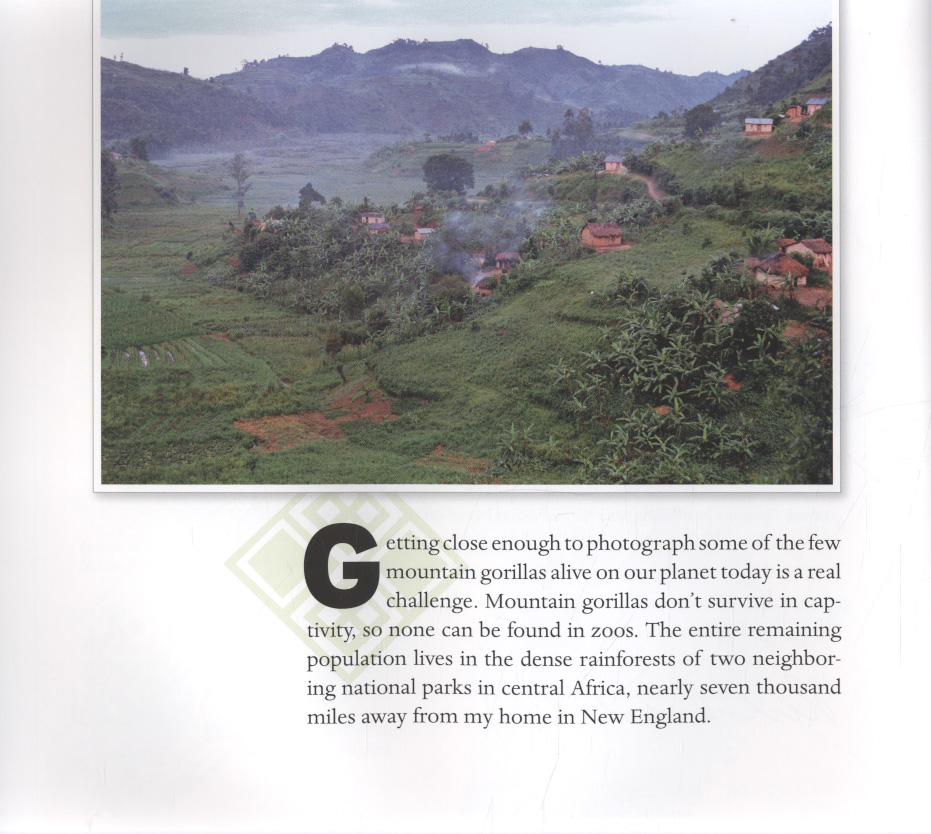 Getting close enough to photograph some of the few mountain gorillas alive on our planet today is a real challenge. Mountain gorillas don't survive in captivity, so none can be found in zoos. The entire remaining population lives in the dense rainforests of two neighboring national parks in central Africa, nearly seven thousand miles away from my home in New England.